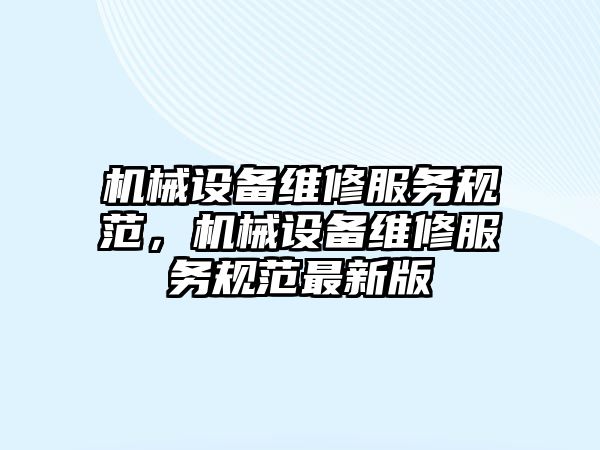 机械设备维修服务规范，机械设备维修服务规范最新版